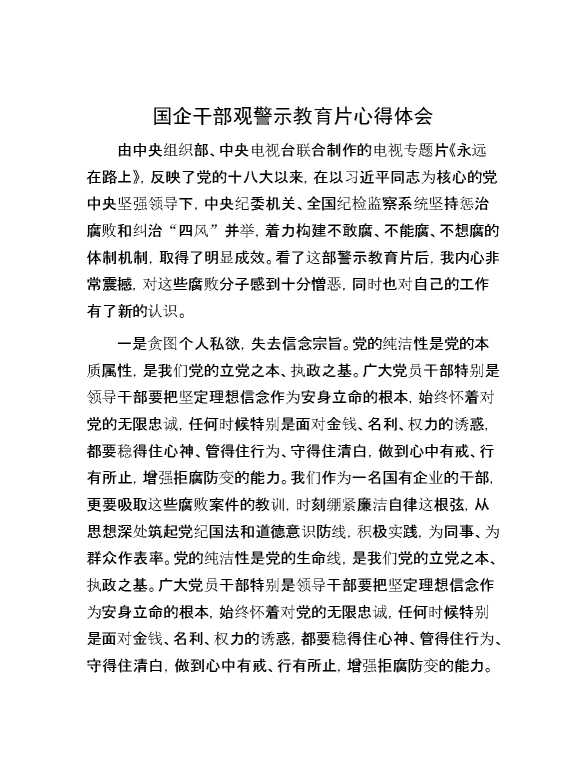 国企干部观警示教育片心得体会

由中央组织部、中央电视台联合制作的电视专题片《永远在路上》，反映了党的十八大以来，在以习近平同志为核心的党中央坚强领导下，中央纪委机关、全国纪检监察系统坚持惩治腐败和纠治“四风”并举，着力构建不敢腐、不能腐、不想腐的体制机制，取得了明显成效。看了这部警示教育片后，我内心非常震撼，对这些腐败分子感到十分憎恶，同时也对自己的工作有了新的认识。

一是贪图个人私欲，失去信念宗旨。党的纯洁性是党的本质属性，是我们党的立党之本、执政之基。广大党员干部特别是领导干部要把坚定理想信念作为安身立命的根本，始终怀着对党的无限忠诚，任何时候特别是面对金钱、名利、权力的诱惑，都要稳得住心神、管得住行为、守得住清白，做到心中有戒、行有所止，增强拒腐防变的能力。我们作为一名国有企业的干部，更要吸取这些腐败案件的教训，时刻绷紧廉洁自律这根弦，从思想深处筑起党纪国法和道德意识防线，积极实践，为同事、为群众作表率。党的纯洁性是党的生命线，是我们党的立党之本、执政之基。广大党员干部特别是领导干部要把坚定理想信念作为安身立命的根本，始终怀着对党的无限忠诚，任何时候特别是面对金钱、名利、权力的诱惑，都要稳得住心神、管得住行为、守得住清白，做到心中有戒、行有所止，增强拒腐防变的能力。